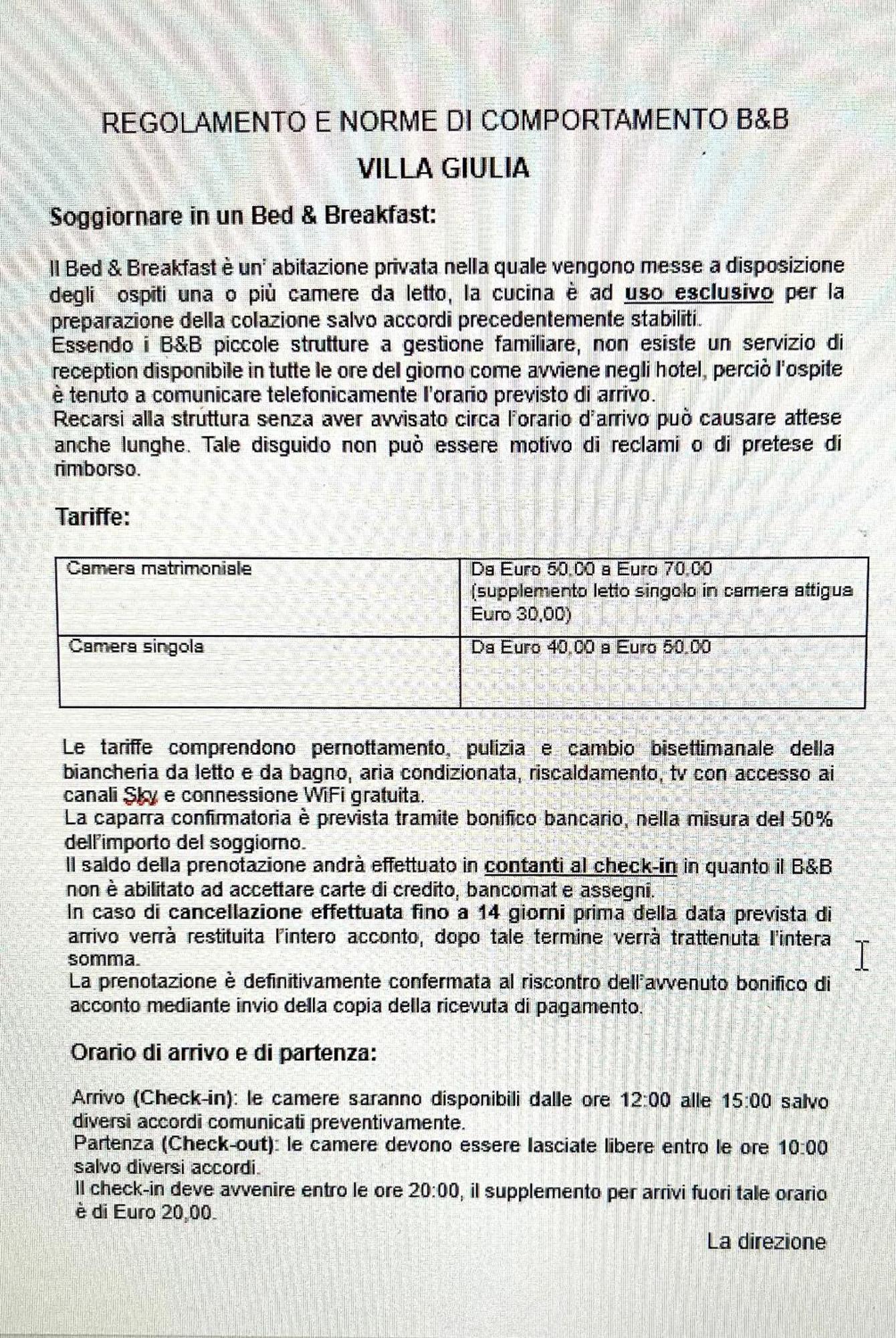 REGOLAMENTO E NORME DI COMPORTAMENTO B&B

VILLA GIULIA

Soggiornare in un Bed & Breakfast:

Il Bed & Breakfast è un' abitazione privata nella quale vengono messe a disposizione degli ospiti una o più camere da letto, la cucina è ad uso esclusivo per la preparazione della colazione salvo accordi precedentemente stabiliti.
Essendo i B&B piccole strutture a gestione familiare, non esiste un servizio di reception disponibile in tutte le ore del giorno come avviene negli hotel, perciò l'ospite è tenuto a comunicare telefonicamente l'orario previsto di arrivo.
Recarsi alla struttura senza aver avvisato circa l'orario d'arrivo può causare attese anche lunghe. Tale disguido non può essere motivo di reclami o di pretese di rimborso.

Tariffe:

| Camera matrimoniale | Da Euro 50,00 a Euro 70,00 (supplemento letto singolo in camera attigua Euro 30,00) |
|---|---|
| Camera singola | Da Euro 40,00 a Euro 50,00 |

Le tariffe comprendono pernottamento, pulizia e cambio bisettimanale della biancheria da letto e da bagno, aria condizionata, riscaldamento, tv con accesso ai canali Sky e connessione WiFi gratuita.
La caparra confirmatoria è prevista tramite bonifico bancario, nella misura del 50% dell'importo del soggiorno.
Il saldo della prenotazione andrà effettuato in contanti al check-in in quanto il B&B non è abilitato ad accettare carte di credito, bancomat e assegni.
In caso di cancellazione effettuata fino a 14 giorni prima della data prevista di arrivo verrà restituita l'intero acconto, dopo tale termine verrà trattenuta l'intera somma.
La prenotazione è definitivamente confermata al riscontro dell'avvenuto bonifico di acconto mediante invio della copia della ricevuta di pagamento.

Orario di arrivo e di partenza:

Arrivo (Check-in): le camere saranno disponibili dalle ore 12:00 alle 15:00 salvo diversi accordi comunicati preventivamente.
Partenza (Check-out): le camere devono essere lasciate libere entro le ore 10:00 salvo diversi accordi.
Il check-in deve avvenire entro le ore 20:00, il supplemento per arrivi fuori tale orario è di Euro 20,00.

La direzione